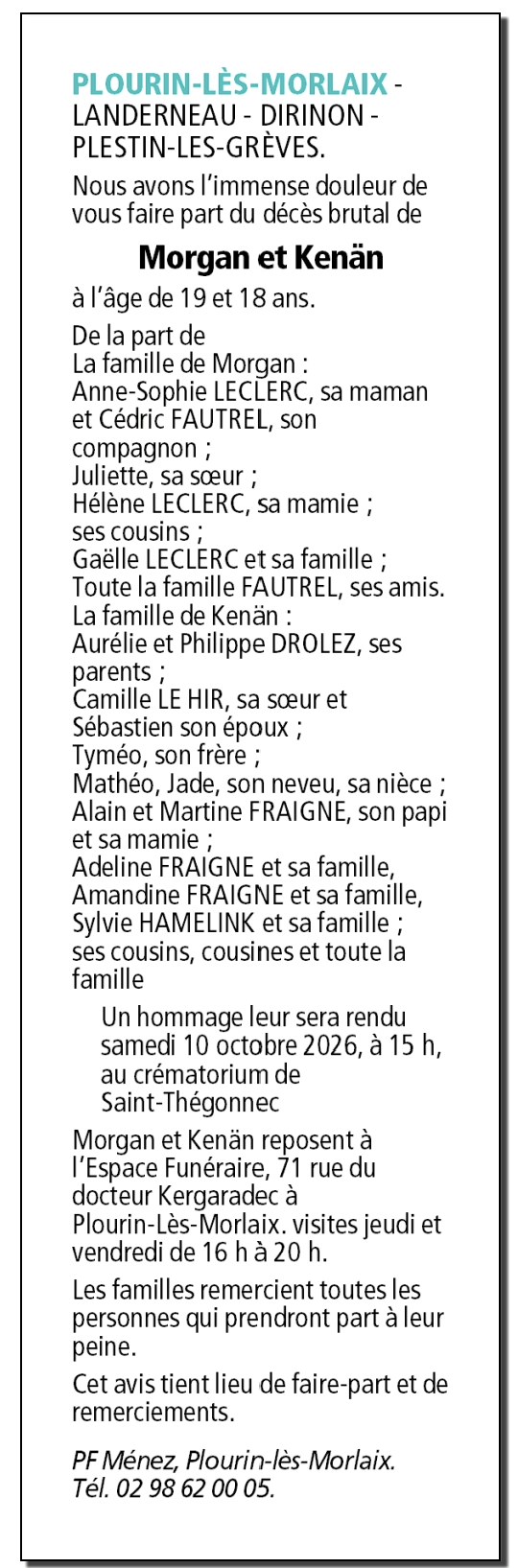 PLOURIN-LÈS-MORLAIX - LANDERNEAU - DIRINON - PLESTIN-LES-GRÈVES.

Nous avons l'immense douleur de vous faire part du décès brutal de

Morgan et Kenän

à l'âge de 19 et 18 ans.

De la part de
La famille de Morgan :
Anne-Sophie LECLERC, sa maman et Cédric FAUTREL, son compagnon ;
Juliette, sa sœur ;
Hélène LECLERC, sa mamie ;
ses cousins ;
Gaëlle LECLERC et sa famille ;
Toute la famille FAUTREL, ses amis.
La famille de Kenän :
Aurélie et Philippe DROLEZ, ses parents ;
Camille LE HIR, sa sœur et Sébastien son époux ;
Tyméo, son frère ;
Mathéo, Jade, son neveu, sa nièce ;
Alain et Martine FRAIGNE, son papi et sa mamie ;
Adeline FRAIGNE et sa famille,
Amandine FRAIGNE et sa famille,
Sylvie HAMELINK et sa famille ;
ses cousins, cousines et toute la famille

Un hommage leur sera rendu samedi 10 octobre 2026, à 15 h, au crématorium de Saint-Thégonnec

Morgan et Kenän reposent à l'Espace Funéraire, 71 rue du docteur Kergaradec à Plourin-Lès-Morlaix. visites jeudi et vendredi de 16 h à 20 h.

Les familles remercient toutes les personnes qui prendront part à leur peine.

Cet avis tient lieu de faire-part et de remerciements.

PF Ménez, Plourin-lès-Morlaix.
Tél. 02 98 62 00 05.